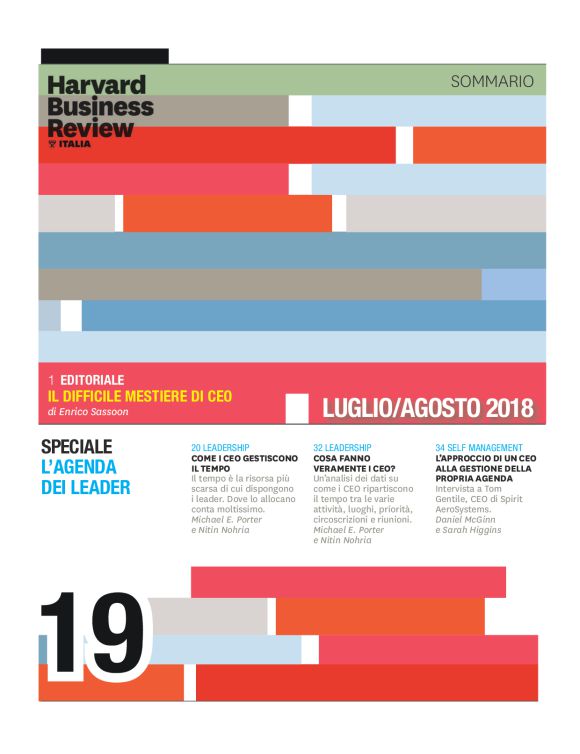 Harvard
Business
Review
ITALIA

SOMMARIO

1 EDITORIALE
IL DIFFICILE MESTIERE DI CEO
di Enrico Sassoon

LUGLIO/AGOSTO 2018

SPECIALE
L'AGENDA
DEI LEADER

20 LEADERSHIP
COME I CEO GESTISCONO IL TEMPO
Il tempo è la risorsa più scarsa di cui dispongono i leader. Dove lo allocano conta moltissimo.
Michael E. Porter
e Nitin Nohria

32 LEADERSHIP
COSA FANNO VERAMENTE I CEO?
Un'analisi dei dati su come i CEO ripartiscono il tempo tra le varie attività, luoghi, priorità, circoscrizioni e riunioni.
Michael E. Porter
e Nitin Nohria

34 SELF MANAGEMENT
L'APPROCCIO DI UN CEO ALLA GESTIONE DELLA PROPRIA AGENDA
Intervista a Tom Gentile, CEO di Spirit AeroSystems.
Daniel McGinn
e Sarah Higgins

19